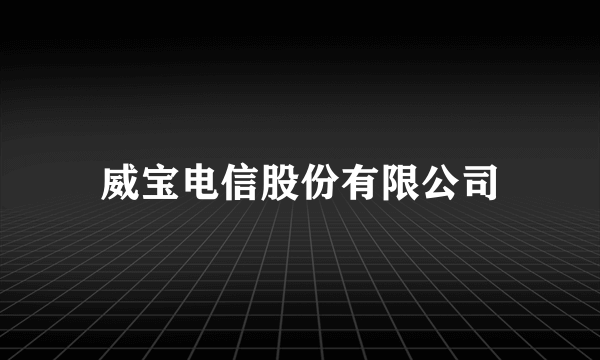 威宝电信股份有限公司